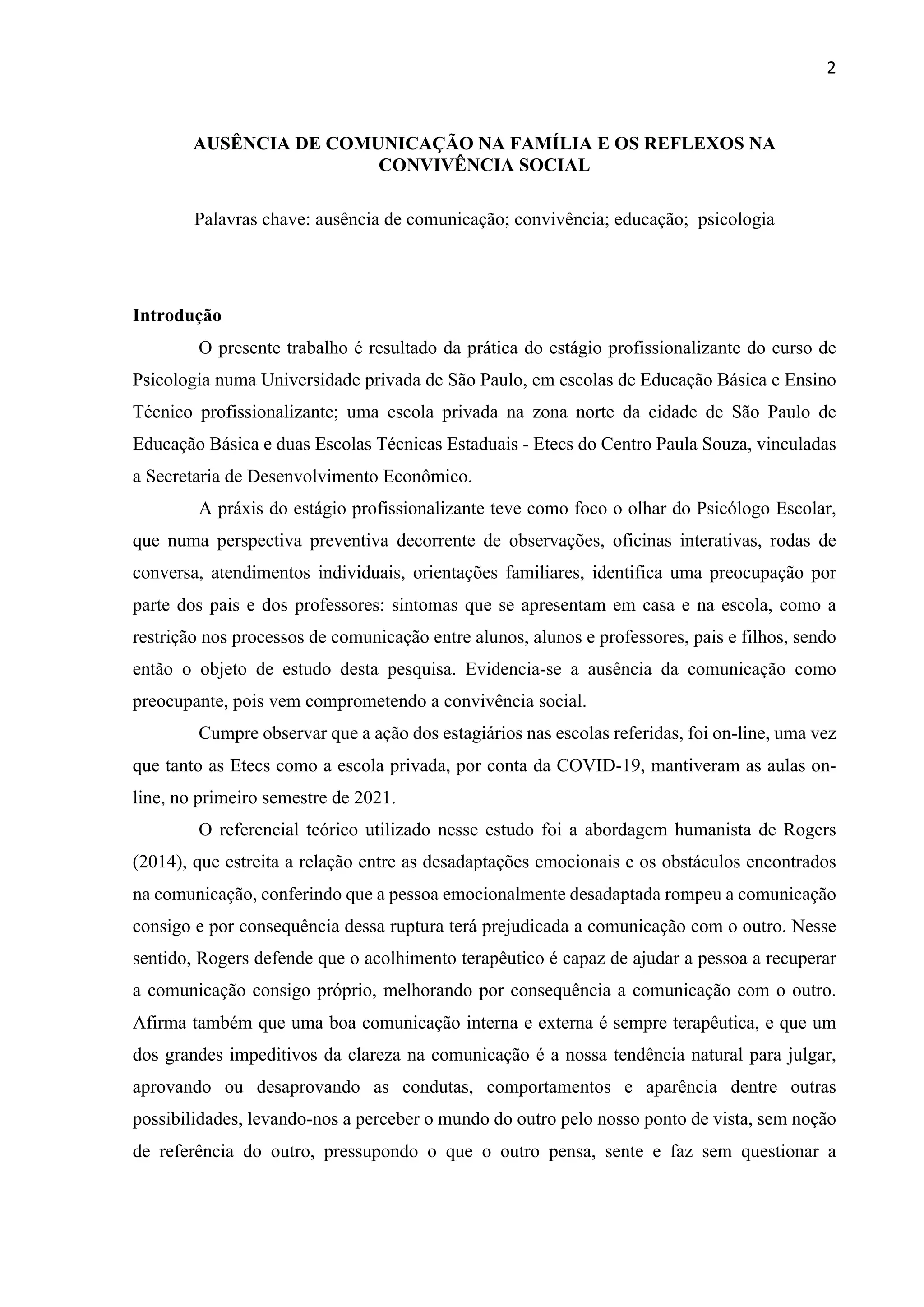 2

AUSÊNCIA DE COMUNICAÇÃO NA FAMÍLIA E OS REFLEXOS NA CONVIVÊNCIA SOCIAL

Palavras chave: ausência de comunicação; convivência; educação; psicologia

Introdução

O presente trabalho é resultado da prática do estágio profissionalizante do curso de Psicologia numa Universidade privada de São Paulo, em escolas de Educação Básica e Ensino Técnico profissionalizante; uma escola privada na zona norte da cidade de São Paulo de Educação Básica e duas Escolas Técnicas Estaduais - Etecs do Centro Paula Souza, vinculadas a Secretaria de Desenvolvimento Econômico.

A práxis do estágio profissionalizante teve como foco o olhar do Psicólogo Escolar, que numa perspectiva preventiva decorrente de observações, oficinas interativas, rodas de conversa, atendimentos individuais, orientações familiares, identifica uma preocupação por parte dos pais e dos professores: sintomas que se apresentam em casa e na escola, como a restrição nos processos de comunicação entre alunos, alunos e professores, pais e filhos, sendo então o objeto de estudo desta pesquisa. Evidencia-se a ausência da comunicação como preocupante, pois vem comprometendo a convivência social.

Cumpre observar que a ação dos estagiários nas escolas referidas, foi on-line, uma vez que tanto as Etecs como a escola privada, por conta da COVID-19, mantiveram as aulas on-line, no primeiro semestre de 2021.

O referencial teórico utilizado nesse estudo foi a abordagem humanista de Rogers (2014), que estreita a relação entre as desadaptações emocionais e os obstáculos encontrados na comunicação, conferindo que a pessoa emocionalmente desadaptada rompeu a comunicação consigo e por consequência dessa ruptura terá prejudicada a comunicação com o outro. Nesse sentido, Rogers defende que o acolhimento terapêutico é capaz de ajudar a pessoa a recuperar a comunicação consigo próprio, melhorando por consequência a comunicação com o outro. Afirma também que uma boa comunicação interna e externa é sempre terapêutica, e que um dos grandes impeditivos da clareza na comunicação é a nossa tendência natural para julgar, aprovando ou desaprovando as condutas, comportamentos e aparência dentre outras possibilidades, levando-nos a perceber o mundo do outro pelo nosso ponto de vista, sem noção de referência do outro, pressupondo o que o outro pensa, sente e faz sem questionar a